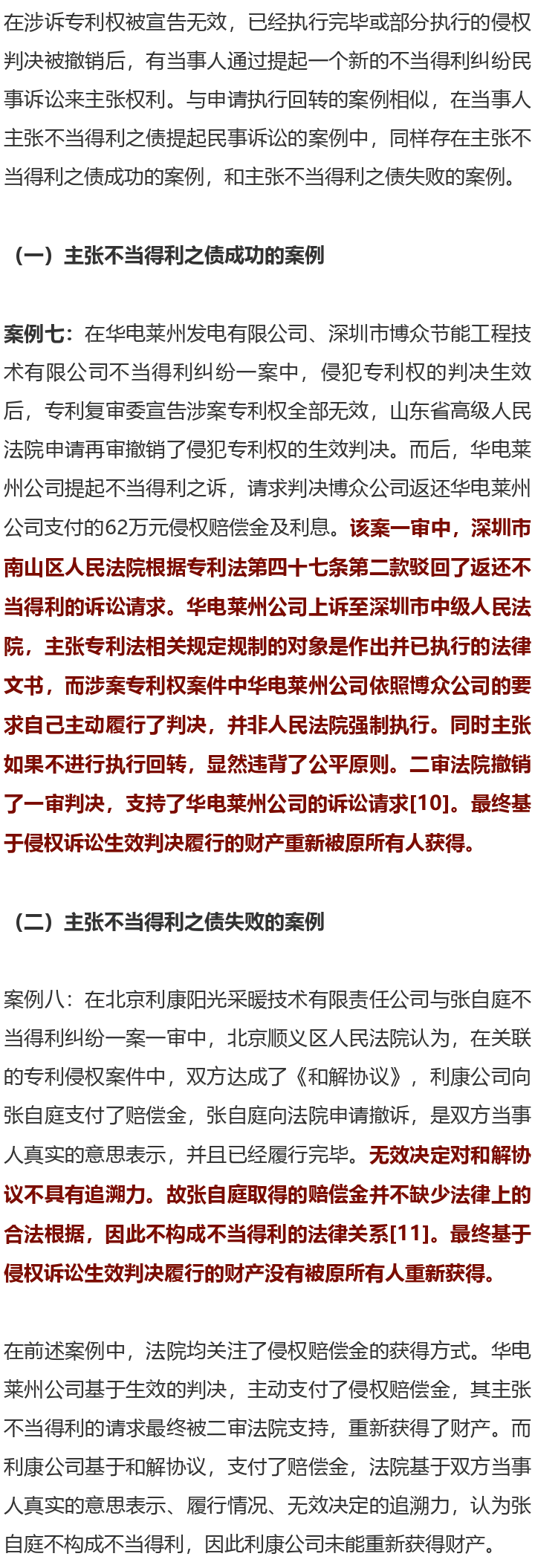 在涉诉专利权被宣告无效，已经执行完毕或部分执行的侵权判决被撤销后，有当事人通过提起一个新的不当得利纠纷民事诉讼来主张权利。与申请执行回转的案例相似，在当事人主张不当得利之债提起民事诉讼的案例中，同样存在主张不当得利之债成功的案例，和主张不当得利之债失败的案例。

（一）主张不当得利之债成功的案例

案例七：在华电莱州发电有限公司、深圳市博众节能工程技术有限公司不当得利纠纷一案中，侵犯专利权的判决生效后，专利复审委宣告涉案专利权全部无效，山东省高级人民法院申请再审撤销了侵犯专利权的生效判决。而后，华电莱州公司提起不当得利之诉，请求判决博众公司返还华电莱州公司支付的62万元侵权赔偿金及利息。该案一审中，深圳市南山区人民法院根据专利法第四十七条第二款驳回了返还不当得利的诉讼请求。华电莱州公司上诉至深圳市中级人民法院，主张专利法相关规定规制的对象是作出并已执行的法律文书，而涉案专利权案件中华电莱州公司依照博众公司的要求自己主动履行了判决，并非人民法院强制执行。同时主张如果不进行执行回转，显然违背了公平原则。二审法院撤销了一审判决，支持了华电莱州公司的诉讼请求[10]。最终基于侵权诉讼生效判决履行的财产重新被原所有人获得。

（二）主张不当得利之债失败的案例

案例八：在北京利康阳光采暖技术有限责任公司与张自庭不当得利纠纷一案一审中，北京顺义区人民法院认为，在关联的专利侵权案件中，双方达成了《和解协议》，利康公司向张自庭支付了赔偿金，张自庭向法院申请撤诉，是双方当事人真实的意思表示，并且已经履行完毕。无效决定对和解协议不具有追溯力。故张自庭取得的赔偿金并不缺少法律上的合法根据，因此不构成不当得利的法律关系[11]。最终基于侵权诉讼生效判决履行的财产没有被原所有人重新获得。

在前述案例中，法院均关注了侵权赔偿金的获得方式。华电莱州公司基于生效的判决，主动支付了侵权赔偿金，其主张不当得利的请求最终被二审法院支持，重新获得了财产。而利康公司基于和解协议，支付了赔偿金，法院基于双方当事人真实的意思表示、履行情况、无效决定的追溯力，认为张自庭不构成不当得利，因此利康公司未能重新获得财产。